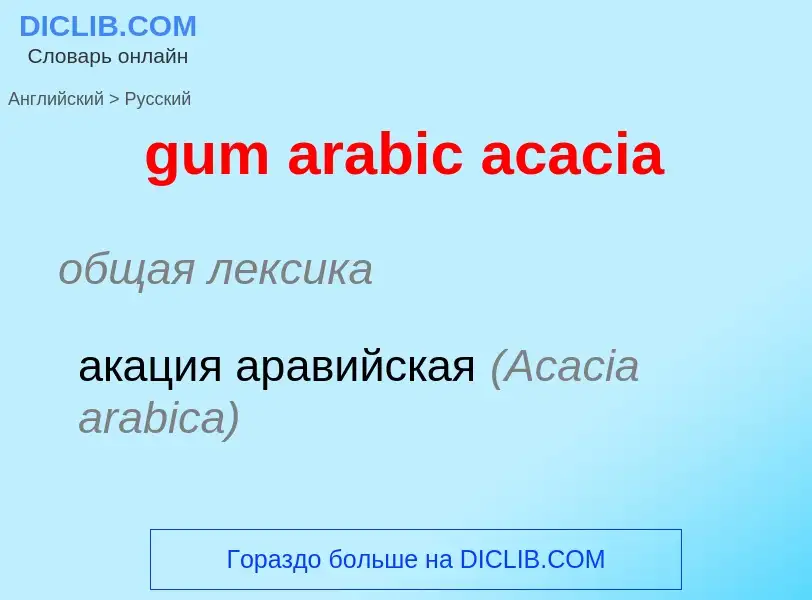 DICLIB.COM
Словарь онлайн

Английский > Русский

gum arabic acacia

общая лексика

акация аравийская (Acacia arabica)

Гораздо больше на DICLIB.COM